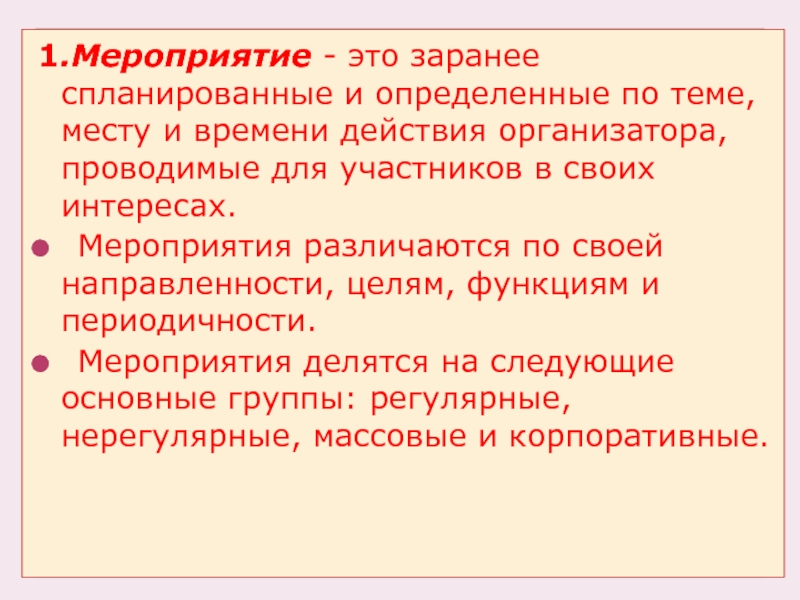 1.Мероприятие - это заранее спланированные и определенные по теме, месту и времени действия организатора, проводимые для участников в своих интересах.

Мероприятия различаются по своей направленности, целям, функциям и периодичности.

Мероприятия делятся на следующие основные группы: регулярные, нерегулярные, массовые и корпоративные.